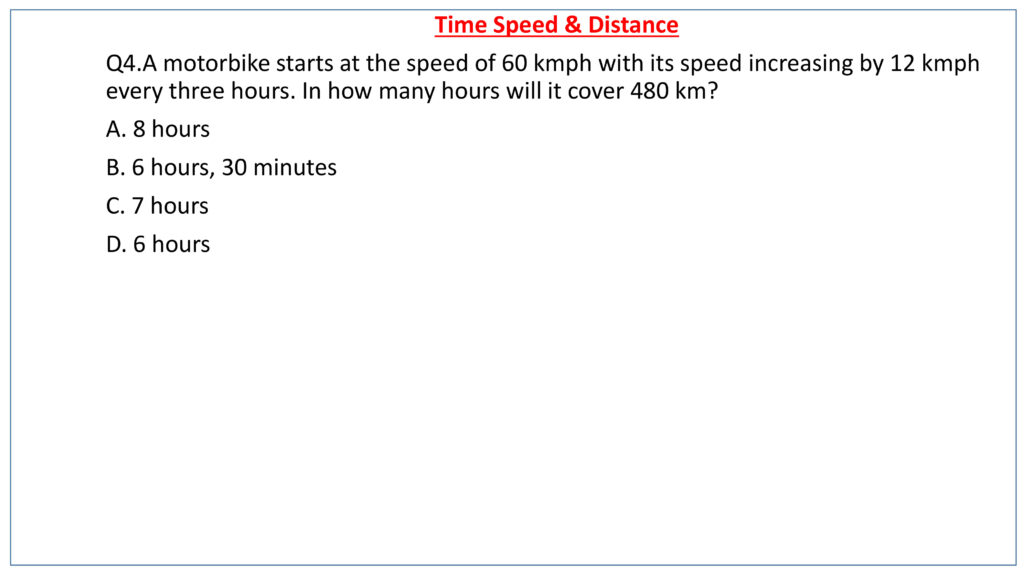 Time Speed & Distance

Q4.A motorbike starts at the speed of 60 kmph with its speed increasing by 12 kmph every three hours. In how many hours will it cover 480 km?

A. 8 hours

B. 6 hours, 30 minutes

C. 7 hours

D. 6 hours